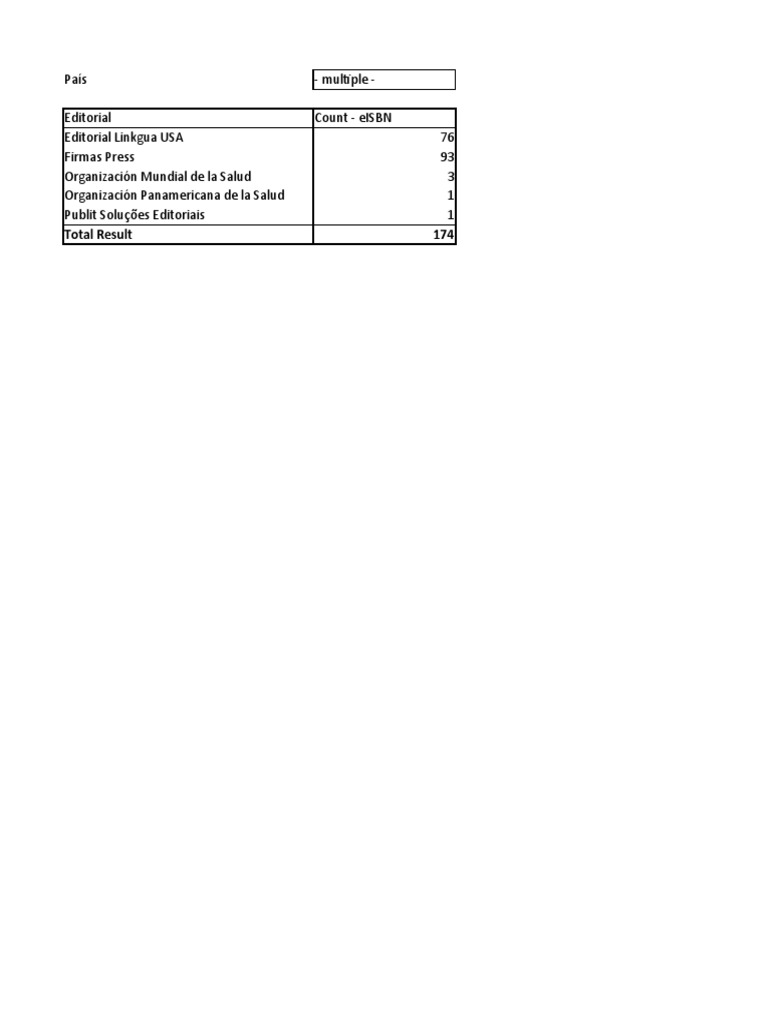 País - multiple -

| Editorial | Count - eISBN |
|---|---|
| Editorial Linkgua USA | 76 |
| Firmas Press | 93 |
| Organización Mundial de la Salud | 3 |
| Organización Panamericana de la Salud | 1 |
| Publit Soluções Editoriais | 1 |
| Total Result | 174 |